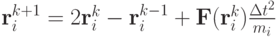 $\mathbf{r}_i^{k+1} = 2\mathbf{r}_i^k - \mathbf{r}_i^{k-1} + \mathbf{F}(\mathbf{r}_i^k)\frac{\Delta t^2}{m_i}$